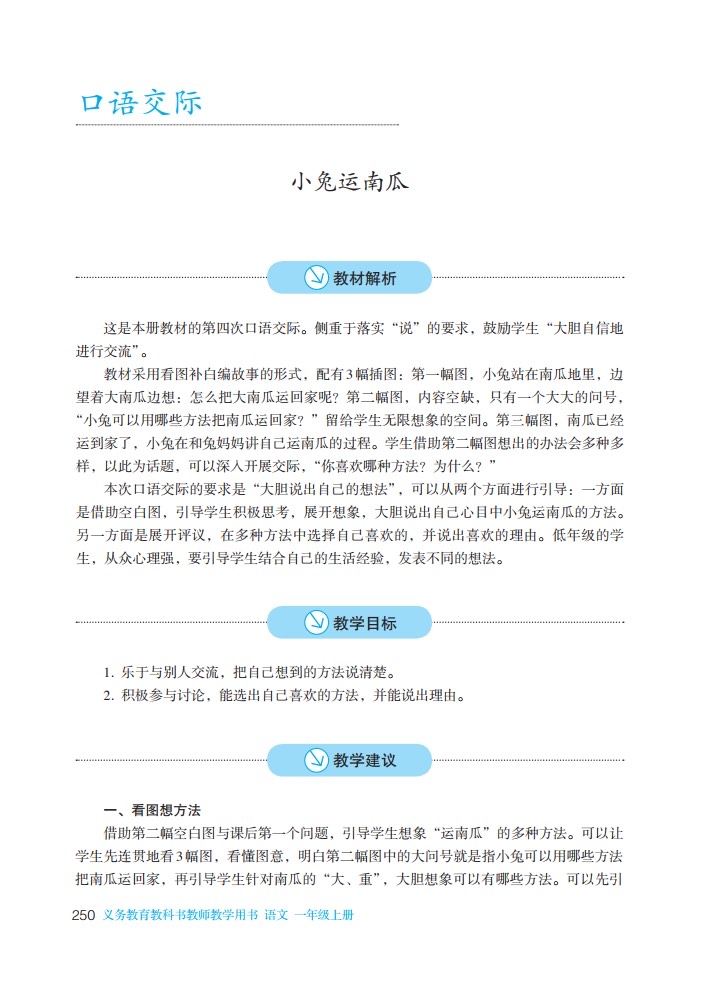 口语交际

小兔运南瓜

教材解析

这是本册教材的第四次口语交际。侧重于落实“说”的要求，鼓励学生“大胆自信地进行交流”。

教材采用看图补白编故事的形式，配有3幅插图：第一幅图，小兔站在南瓜地里，边望着大南瓜边想：怎么把大南瓜运回家呢？第二幅图，内容空缺，只有一个大大的问号，“小兔可以用哪些方法把南瓜运回家？”留给学生无限想象的空间。第三幅图，南瓜已经运到家了，小兔在和兔妈妈讲自己运南瓜的过程。学生借助第二幅图想出的办法会多种多样，以此为话题，可以深入开展交际，“你喜欢哪种方法？为什么？”

本次口语交际的要求是“大胆说出自己的想法”，可以从两个方面进行引导：一方面是借助空白图，引导学生积极思考，展开想象，大胆说出自己心目中小兔运南瓜的方法。另一方面是展开评议，在多种方法中选择自己喜欢的，并说出喜欢的理由。低年级的学生，从众心理强，要引导学生结合自己的生活经验，发表不同的想法。

教学目标

1. 乐于与别人交流，把自己想到的方法说清楚。
2. 积极参与讨论，能选出自己喜欢的方法，并能说出理由。

教学建议

一、看图想方法

借助第二幅空白图与课后第一个问题，引导学生想象“运南瓜”的多种方法。可以让学生先连贯地看3幅图，看懂图意，明白第二幅图中的大问号就是指小兔可以用哪些方法把南瓜运回家，再引导学生针对南瓜的“大、重”，大胆想象可以有哪些方法。可以先引

250 义务教育教科书教师教学用书 语文 一年级上册